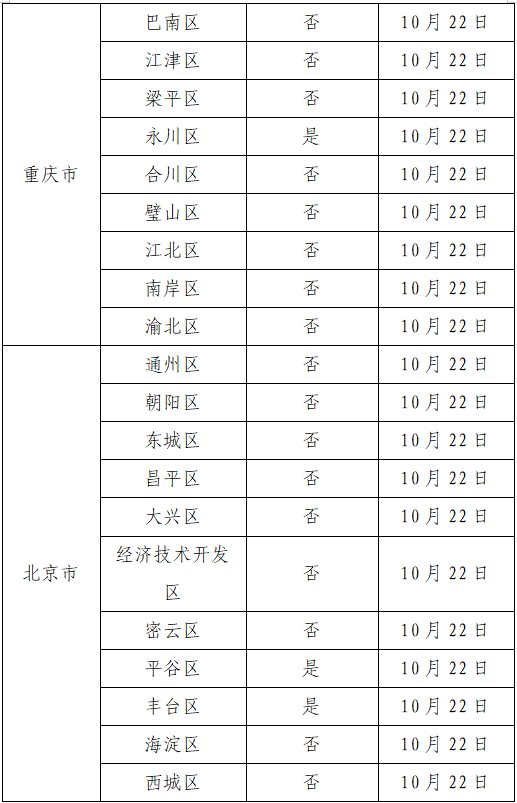 | 重庆市 | 巴南区 | 否 | 10月22日 |
|---|---|---|---|
|  | 江津区 | 否 | 10月22日 |
|  | 梁平区 | 否 | 10月22日 |
|  | 永川区 | 是 | 10月22日 |
|  | 合川区 | 否 | 10月22日 |
|  | 璧山区 | 否 | 10月22日 |
|  | 江北区 | 否 | 10月22日 |
|  | 南岸区 | 否 | 10月22日 |
|  | 渝北区 | 否 | 10月22日 |
| 北京市 | 通州区 | 否 | 10月22日 |
|  | 朝阳区 | 否 | 10月22日 |
|  | 东城区 | 否 | 10月22日 |
|  | 昌平区 | 否 | 10月22日 |
|  | 大兴区 | 否 | 10月22日 |
|  | 经济技术开发区 | 否 | 10月22日 |
|  | 密云区 | 否 | 10月22日 |
|  | 平谷区 | 是 | 10月22日 |
|  | 丰台区 | 是 | 10月22日 |
|  | 海淀区 | 否 | 10月22日 |
|  | 西城区 | 否 | 10月22日 |